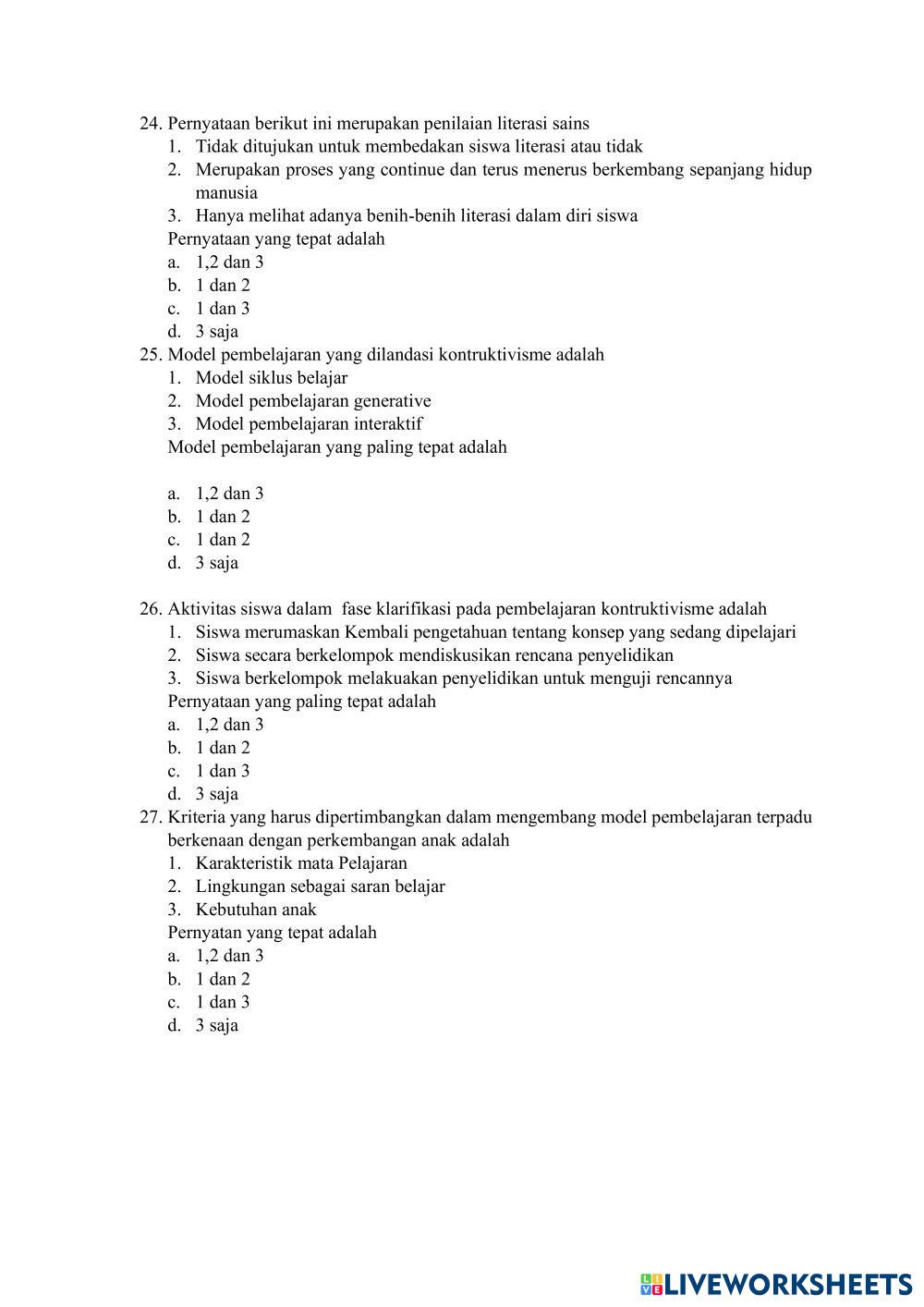 24. Pernyataan berikut ini merupakan penilaian literasi sains
1. Tidak ditujukan untuk membedakan siswa literasi atau tidak
2. Merupakan proses yang continue dan terus menerus berkembang sepanjang hidup manusia
3. Hanya melihat adanya benih-benih literasi dalam diri siswa
Pernyataan yang tepat adalah
a. 1,2 dan 3
b. 1 dan 2
c. 1 dan 3
d. 3 saja
25. Model pembelajaran yang dilandasi kontruktivisme adalah
1. Model siklus belajar
2. Model pembelajaran generative
3. Model pembelajaran interaktif
Model pembelajaran yang paling tepat adalah

a. 1,2 dan 3
b. 1 dan 2
c. 1 dan 2
d. 3 saja

26. Aktivitas siswa dalam fase klarifikasi pada pembelajaran kontruktivisme adalah
1. Siswa merumaskan Kembali pengetahuan tentang konsep yang sedang dipelajari
2. Siswa secara berkelompok mendiskusikan rencana penyelidikan
3. Siswa berkelompok melakuakan penyelidikan untuk menguji rencannya
Pernyataan yang paling tepat adalah
a. 1,2 dan 3
b. 1 dan 2
c. 1 dan 3
d. 3 saja
27. Kriteria yang harus dipertimbangkan dalam mengembang model pembelajaran terpadu berkenaan dengan perkembangan anak adalah
1. Karakteristik mata Pelajaran
2. Lingkungan sebagai saran belajar
3. Kebutuhan anak
Pernyatan yang tepat adalah
a. 1,2 dan 3
b. 1 dan 2
c. 1 dan 3
d. 3 saja

LIVEWORKSHEETS